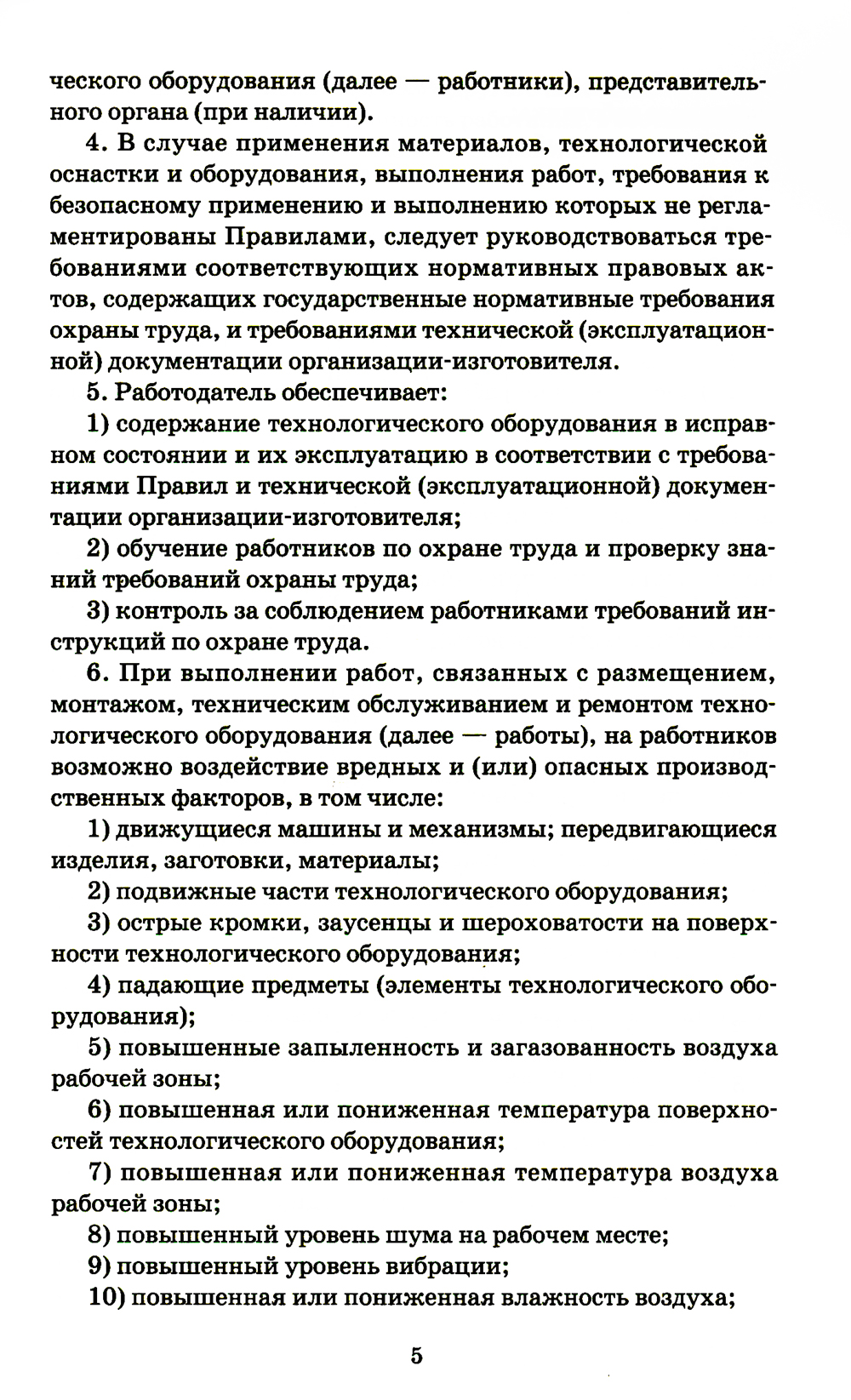 ческого оборудования (далее — работники), представительного органа (при наличии).

4. В случае применения материалов, технологической оснастки и оборудования, выполнения работ, требования к безопасному применению и выполнению которых не регламентированы Правилами, следует руководствоваться требованиями соответствующих нормативных правовых актов, содержащих государственные нормативные требования охраны труда, и требованиями технической (эксплуатационной) документации организации-изготовителя.

5. Работодатель обеспечивает:

1) содержание технологического оборудования в исправном состоянии и их эксплуатацию в соответствии с требованиями Правил и технической (эксплуатационной) документации организации-изготовителя;

2) обучение работников по охране труда и проверку знаний требований охраны труда;

3) контроль за соблюдением работниками требований инструкций по охране труда.

6. При выполнении работ, связанных с размещением, монтажом, техническим обслуживанием и ремонтом технологического оборудования (далее — работы), на работников возможно воздействие вредных и (или) опасных производственных факторов, в том числе:

1) движущиеся машины и механизмы; передвигающиеся изделия, заготовки, материалы;

2) подвижные части технологического оборудования;

3) острые кромки, заусенцы и шероховатости на поверхности технологического оборудования;

4) падающие предметы (элементы технологического оборудования);

5) повышенные запыленность и загазованность воздуха рабочей зоны;

6) повышенная или пониженная температура поверхностей технологического оборудования;

7) повышенная или пониженная температура воздуха рабочей зоны;

8) повышенный уровень шума на рабочем месте;

9) повышенный уровень вибрации;

10) повышенная или пониженная влажность воздуха;

5